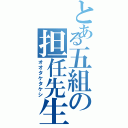 とある五組の担任先生
オオタケタケシ